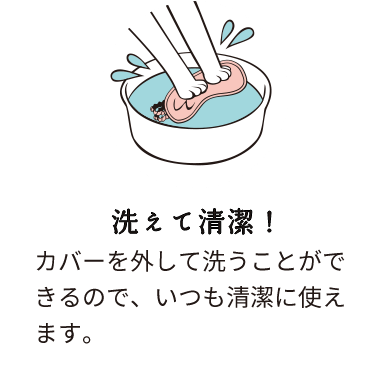 洗えて清潔！

カバーを外して洗うことができるので、いつも清潔に使えます。